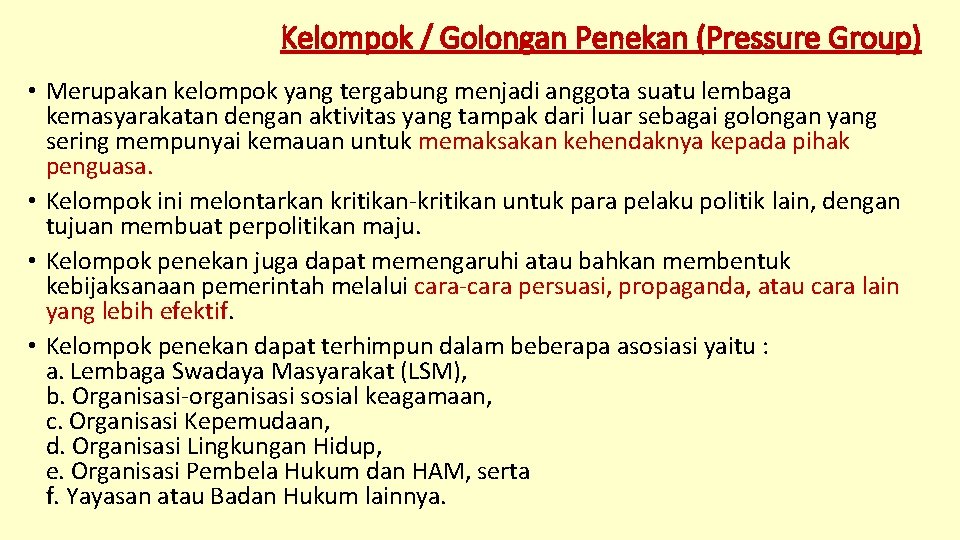 Kelompok / Golongan Penekan (Pressure Group)

• Merupakan kelompok yang tergabung menjadi anggota suatu lembaga kemasyarakatan dengan aktivitas yang tampak dari luar sebagai golongan yang sering mempunyai kemauan untuk memaksakan kehendaknya kepada pihak penguasa.
• Kelompok ini melontarkan kritikan-kritikan untuk para pelaku politik lain, dengan tujuan membuat perpolitikan maju.
• Kelompok penekan juga dapat memengaruhi atau bahkan membentuk kebijaksanaan pemerintah melalui cara-cara persuasi, propaganda, atau cara lain yang lebih efektif.
• Kelompok penekan dapat terhimpun dalam beberapa asosiasi yaitu :
a. Lembaga Swadaya Masyarakat (LSM),
b. Organisasi-organisasi sosial keagamaan,
c. Organisasi Kepemudaan,
d. Organisasi Lingkungan Hidup,
e. Organisasi Pembela Hukum dan HAM, serta
f. Yayasan atau Badan Hukum lainnya.